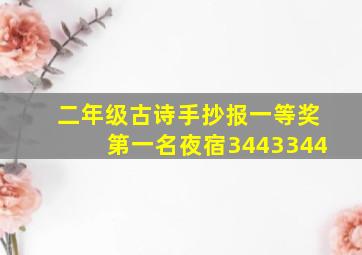 二年级古诗手抄报一等奖第一名夜宿3443344